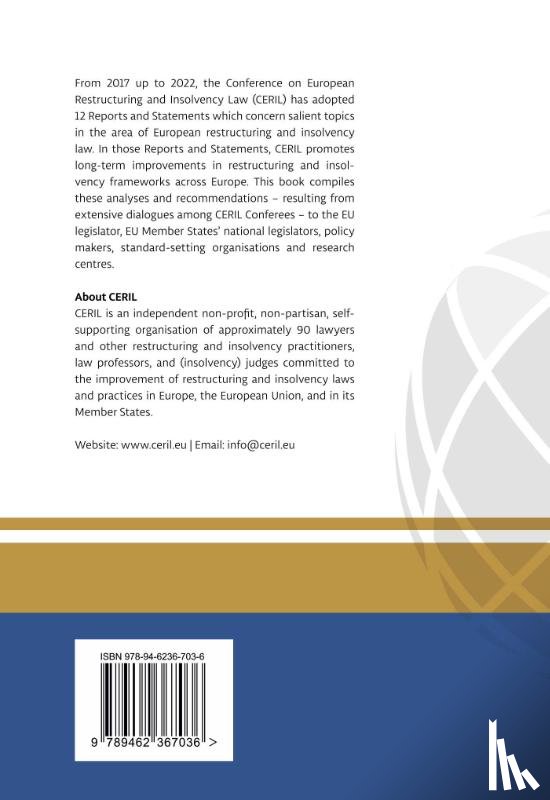 From 2017 up to 2022, the Conference on European Restructuring and Insolvency Law (CERIL) has adopted 12 Reports and Statements which concern salient topics in the area of European restructuring and insolvency law. In those Reports and Statements, CERIL promotes long-term improvements in restructuring and insolvency frameworks across Europe. This book compiles these analyses and recommendations – resulting from extensive dialogues among CERIL Conferees – to the EU legislator, EU Member States' national legislators, policy makers, standard-setting organisations and research centres.

About CERIL
CERIL is an independent non-profit, non-partisan, self-supporting organisation of approximately 90 lawyers and other restructuring and insolvency practitioners, law professors, and (insolvency) judges committed to the improvement of restructuring and insolvency laws and practices in Europe, the European Union, and in its Member States.

Website: www.ceril.eu | Email: info@ceril.eu

ISBN 978-94-6236-703-6

9 789462 367036 >